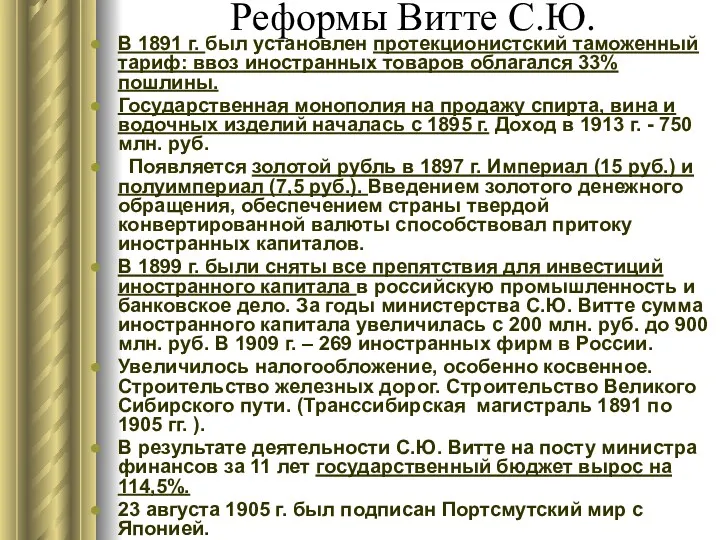 Реформы Витте С.Ю.

В 1891 г. был установлен протекционистский таможенный тариф: ввоз иностранных товаров облагался 33% пошлины.

Государственная монополия на продажу спирта, вина и водочных изделий началась с 1895 г. Доход в 1913 г. - 750 млн. руб.

Появляется золотой рубль в 1897 г. Империал (15 руб.) и полуимпериал (7,5 руб.). Введением золотого денежного обращения, обеспечением страны твердой конвертированной валюты способствовал притоку иностранных капиталов.

В 1899 г. были сняты все препятствия для инвестиций иностранного капитала в российскую промышленность и банковское дело. За годы министерства С.Ю. Витте сумма иностранного капитала увеличилась с 200 млн. руб. до 900 млн. руб. В 1909 г. – 269 иностранных фирм в России.

Увеличилось налогообложение, особенно косвенное. Строительство железных дорог. Строительство Великого Сибирского пути. (Транссибирская магистраль 1891 по 1905 гг. ).

В результате деятельности С.Ю. Витте на посту министра финансов за 11 лет государственный бюджет вырос на 114,5%.

23 августа 1905 г. был подписан Портсмутский мир с Японией.